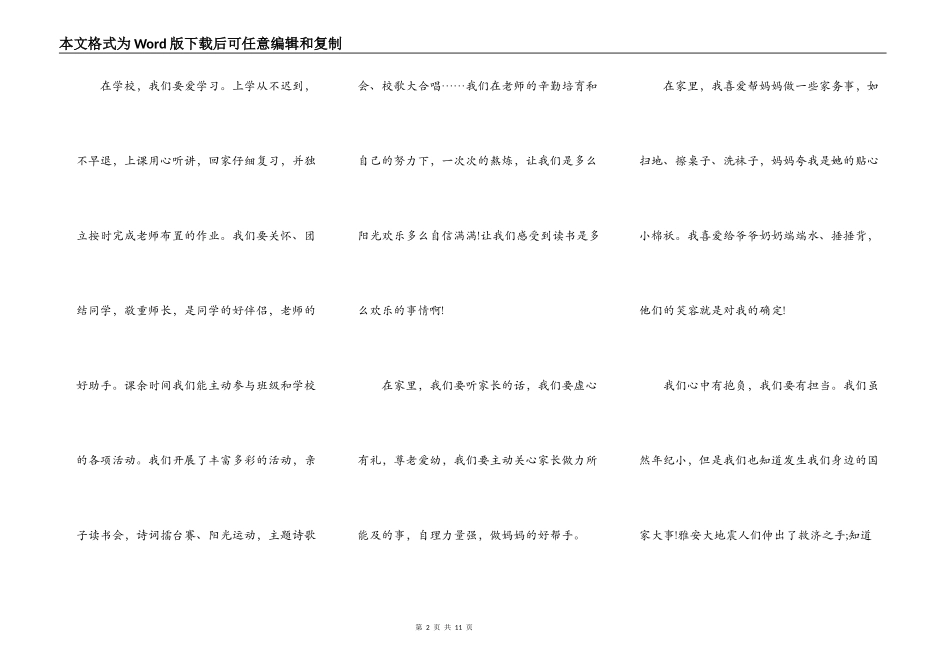 本文格式为Word版下载后可任意编辑和复制

在学校，我们要爱学习。上学从不迟到，不早退，上课用心听讲，回家仔细复习，并独立按时完成老师布置的作业。我们要关怀、团结同学，敬重师长，是同学的好伴侣，老师的好助手。课余时间我们能主动参与班级和学校的各项活动。我们开展了丰富多彩的活动，亲子读书会，诗词擂台赛、阳光运动，主题诗歌会、校歌大合唱……我们在老师的辛勤培育和自己的努力下，一次次的熬炼，让我们是多么阳光欢乐多么自信满满!让我们感受到读书是多么欢乐的事情啊!

在家里，我们要听家长的话，我们要虚心有礼，尊老爱幼，我们要主动关心家长做力所能及的事，自理力量强，做妈妈的好帮手。

在家里，我喜爱帮妈妈做一些家务事，如扫地、擦桌子、洗袜子，妈妈夸我是她的贴心小棉袄。我喜爱给爷爷奶奶端端水、捶捶背，他们的笑容就是对我的确定!

我们心中有抱负，我们要有担当。我们虽然年纪小，但是我们也知道发生我们身边的国家大事!雅安大地震人们伸出了救济之手;知道

第 2 页 共 11 页